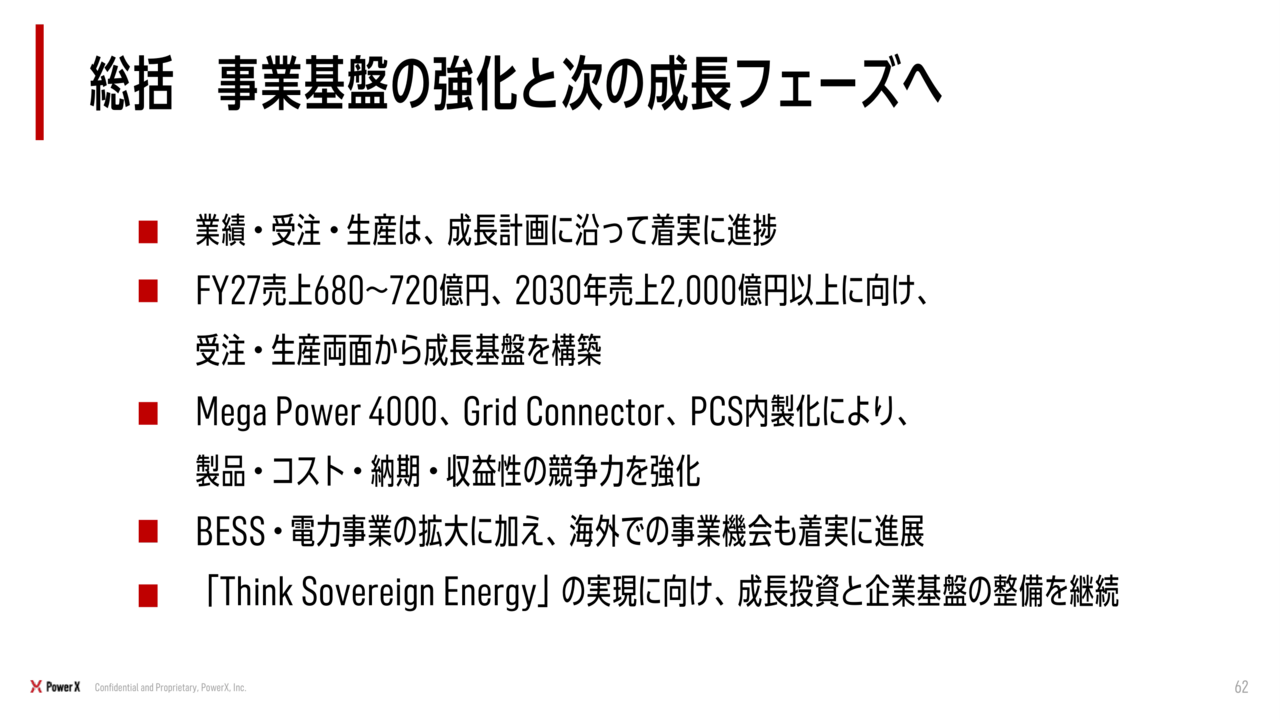 総括　事業基盤の強化と次の成長フェーズへ

■ 業績・受注・生産は、成長計画に沿って着実に進捗

■ FY27売上680~720億円、2030年売上2,000億円以上に向け、受注・生産両面から成長基盤を構築

■ Mega Power 4000、Grid Connector、PCS内製化により、製品・コスト・納期・収益性の競争力を強化

■ BESS・電力事業の拡大に加え、海外での事業機会も着実に進展

■ 「Think Sovereign Energy」の実現に向け、成長投資と企業基盤の整備を継続

PowerX Confidential and Proprietary, PowerX, Inc.

62